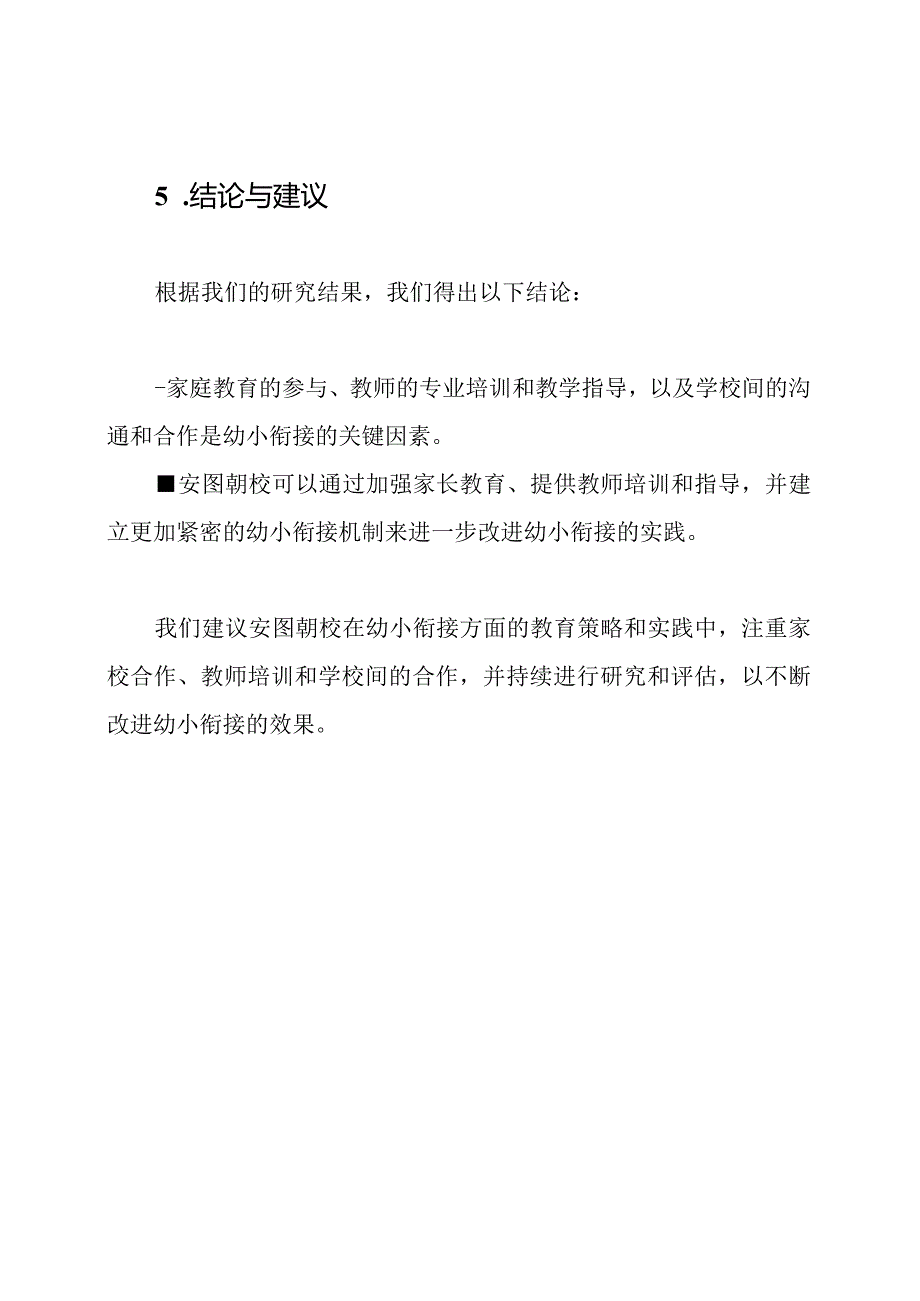 5 .结论与建议

根据我们的研究结果，我们得出以下结论：

-家庭教育的参与、教师的专业培训和教学指导，以及学校间的沟通和合作是幼小衔接的关键因素。

■安图朝校可以通过加强家长教育、提供教师培训和指导，并建立更加紧密的幼小衔接机制来进一步改进幼小衔接的实践。

我们建议安图朝校在幼小衔接方面的教育策略和实践中，注重家校合作、教师培训和学校间的合作，并持续进行研究和评估，以不断改进幼小衔接的效果。